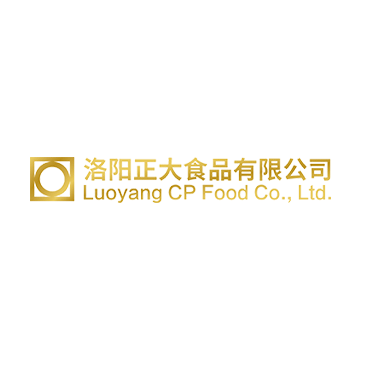 洛阳正大食品有限公司
Luoyang CP Food Co., Ltd.